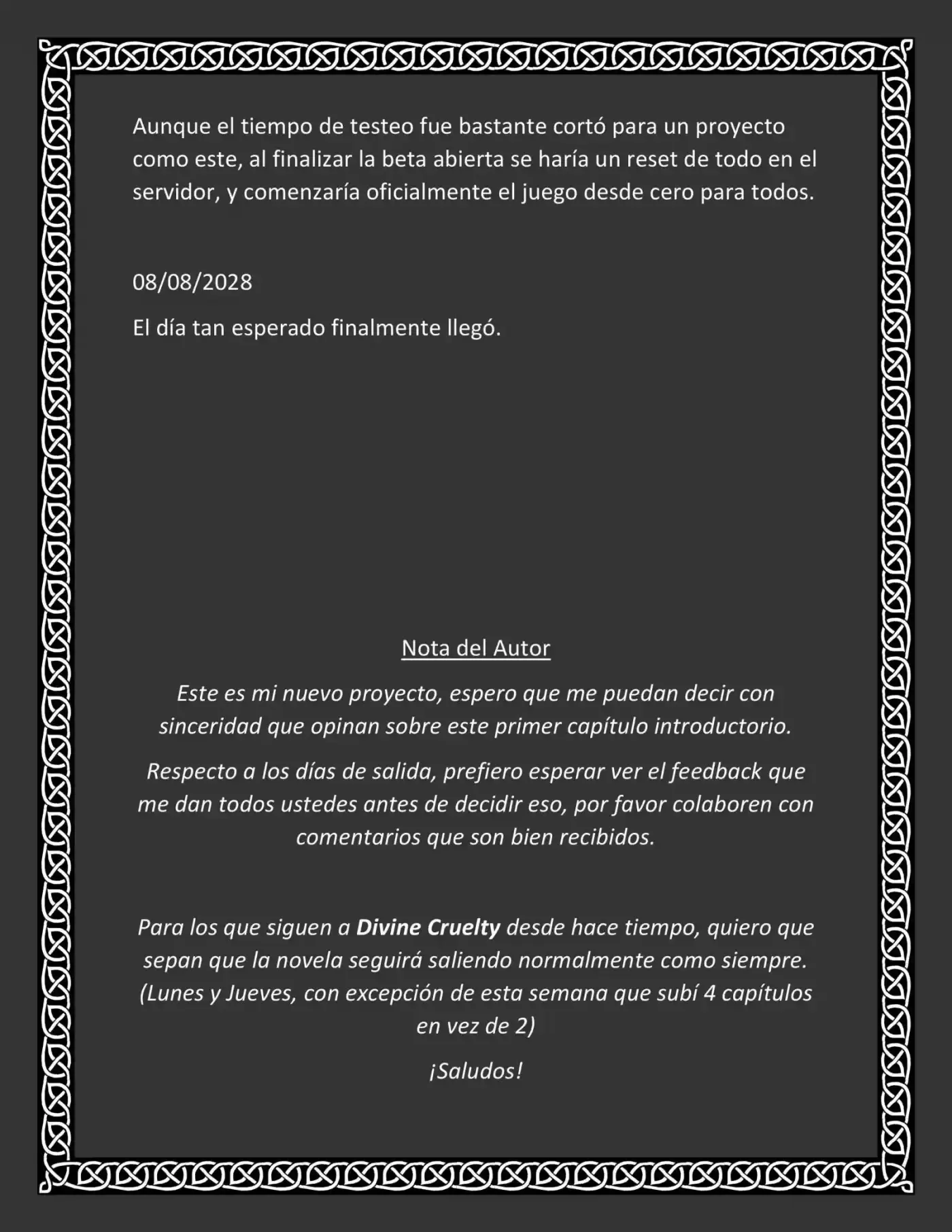 Aunque el tiempo de testeo fue bastante cortó para un proyecto como este, al finalizar la beta abierta se haría un reset de todo en el servidor, y comenzaría oficialmente el juego desde cero para todos.

08/08/2028

El día tan esperado finalmente llegó.

Nota del Autor

Este es mi nuevo proyecto, espero que me puedan decir con sinceridad que opinan sobre este primer capítulo introductorio.

Respecto a los días de salida, prefiero esperar ver el feedback que me dan todos ustedes antes de decidir eso, por favor colaboren con comentarios que son bien recibidos.

Para los que siguen a Divine Cruelty desde hace tiempo, quiero que sepan que la novela seguirá saliendo normalmente como siempre. (Lunes y Jueves, con excepción de esta semana que subí 4 capítulos en vez de 2)

¡Saludos!